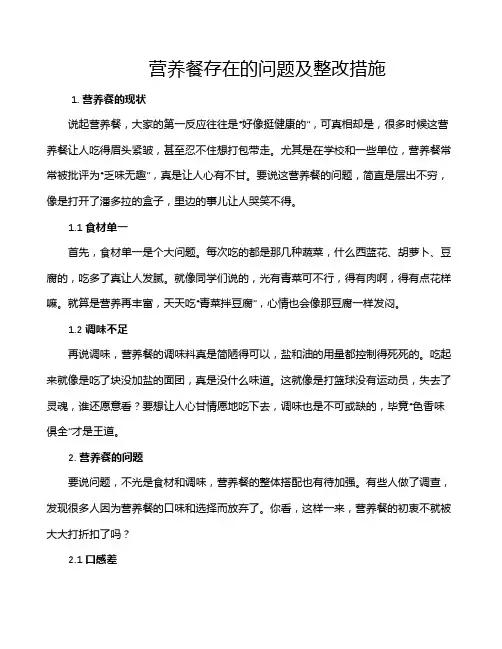 营养餐存在的问题及整改措施

1. 营养餐的现状

说起营养餐，大家的第一反应往往是“好像挺健康的”，可真相却是，很多时候这营养餐让人吃得眉头紧皱，甚至忍不住想打包带走。尤其是在学校和一些单位，营养餐常常被批评为“乏味无趣”，真是让人心有不甘。要说这营养餐的问题，简直是层出不穷，像是打开了潘多拉的盒子，里边的事儿让人哭笑不得。

1.1 食材单一

首先，食材单一是个大问题。每次吃的都是那几种蔬菜，什么西蓝花、胡萝卜、豆腐的，吃多了真让人发腻。就像同学们说的，光有青菜可不行，得有肉啊，得有点花样嘛。就算是营养再丰富，天天吃“青菜拌豆腐”，心情也会像那豆腐一样发闷。

1.2 调味不足

再说调味，营养餐的调味料真是简陋得可以，盐和油的用量都控制得死死的。吃起来就像是吃了块没加盐的面团，真是没什么味道。这就像是打篮球没有运动员，失去了灵魂，谁还愿意看？要想让人心甘情愿地吃下去，调味也是不可或缺的，毕竟“色香味俱全”才是王道。

2. 营养餐的问题

要说问题，不光是食材和调味，营养餐的整体搭配也有待加强。有些人做了调查，发现很多人因为营养餐的口味和选择而放弃了。你看，这样一来，营养餐的初衷不就被大大打折扣了吗？

2.1 口感差